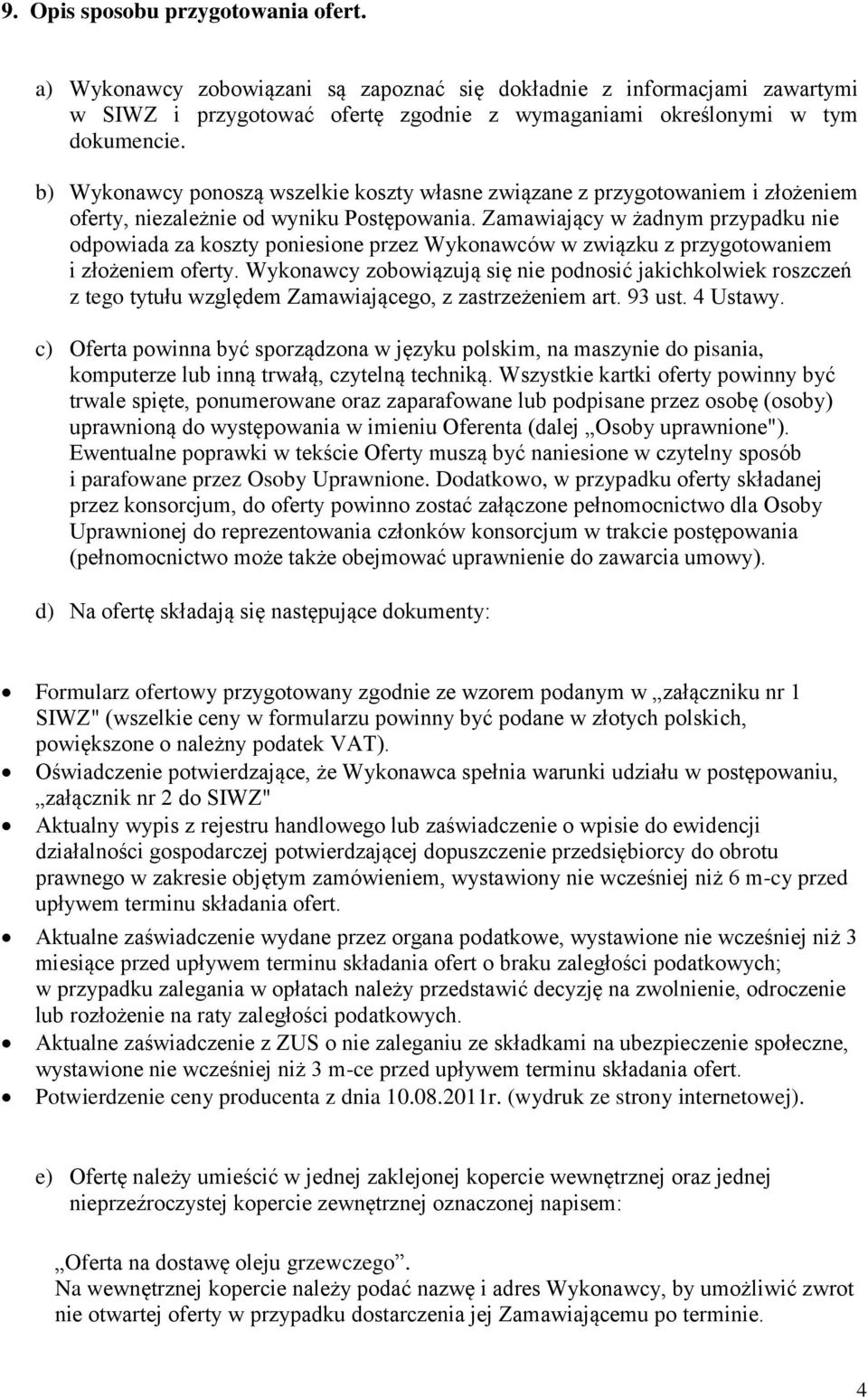 9. Opis sposobu przygotowania ofert.

a) Wykonawcy zobowiązani są zapoznać się dokładnie z informacjami zawartymi w SIWZ i przygotować ofertę zgodnie z wymaganiami określonymi w tym dokumencie.

b) Wykonawcy ponoszą wszelkie koszty własne związane z przygotowaniem i złożeniem oferty, niezależnie od wyniku Postępowania. Zamawiający w żadnym przypadku nie odpowiada za koszty poniesione przez Wykonawców w związku z przygotowaniem i złożeniem oferty. Wykonawcy zobowiązują się nie podnosić jakichkolwiek roszczeń z tego tytułu względem Zamawiającego, z zastrzeżeniem art. 93 ust. 4 Ustawy.

c) Oferta powinna być sporządzona w języku polskim, na maszynie do pisania, komputerze lub inną trwałą, czytelną techniką. Wszystkie kartki oferty powinny być trwale spięte, ponumerowane oraz zaparafowane lub podpisane przez osobę (osoby) uprawnioną do występowania w imieniu Oferenta (dalej „Osoby uprawnione"). Ewentualne poprawki w tekście Oferty muszą być naniesione w czytelny sposób i parafowane przez Osoby Uprawnione. Dodatkowo, w przypadku oferty składanej przez konsorcjum, do oferty powinno zostać załączone pełnomocnictwo dla Osoby Uprawnionej do reprezentowania członków konsorcjum w trakcie postępowania (pełnomocnictwo może także obejmować uprawnienie do zawarcia umowy).

d) Na ofertę składają się następujące dokumenty:

• Formularz ofertowy przygotowany zgodnie ze wzorem podanym w „załączniku nr 1 SIWZ" (wszelkie ceny w formularzu powinny być podane w złotych polskich, powiększone o należny podatek VAT).
• Oświadczenie potwierdzające, że Wykonawca spełnia warunki udziału w postępowaniu, „załącznik nr 2 do SIWZ"
• Aktualny wypis z rejestru handlowego lub zaświadczenie o wpisie do ewidencji działalności gospodarczej potwierdzającej dopuszczenie przedsiębiorcy do obrotu prawnego w zakresie objętym zamówieniem, wystawiony nie wcześniej niż 6 m-cy przed upływem terminu składania ofert.
• Aktualne zaświadczenie wydane przez organa podatkowe, wystawione nie wcześniej niż 3 miesiące przed upływem terminu składania ofert o braku zaległości podatkowych; w przypadku zalegania w opłatach należy przedstawić decyzję na zwolnienie, odroczenie lub rozłożenie na raty zaległości podatkowych.
• Aktualne zaświadczenie z ZUS o nie zaleganiu ze składkami na ubezpieczenie społeczne, wystawione nie wcześniej niż 3 m-ce przed upływem terminu składania ofert.
• Potwierdzenie ceny producenta z dnia 10.08.2011r. (wydruk ze strony internetowej).

e) Ofertę należy umieścić w jednej zaklejonej kopercie wewnętrznej oraz jednej nieprzeźroczystej kopercie zewnętrznej oznaczonej napisem:

„Oferta na dostawę oleju grzewczego”.
Na wewnętrznej kopercie należy podać nazwę i adres Wykonawcy, by umożliwić zwrot nie otwartej oferty w przypadku dostarczenia jej Zamawiającemu po terminie.

4